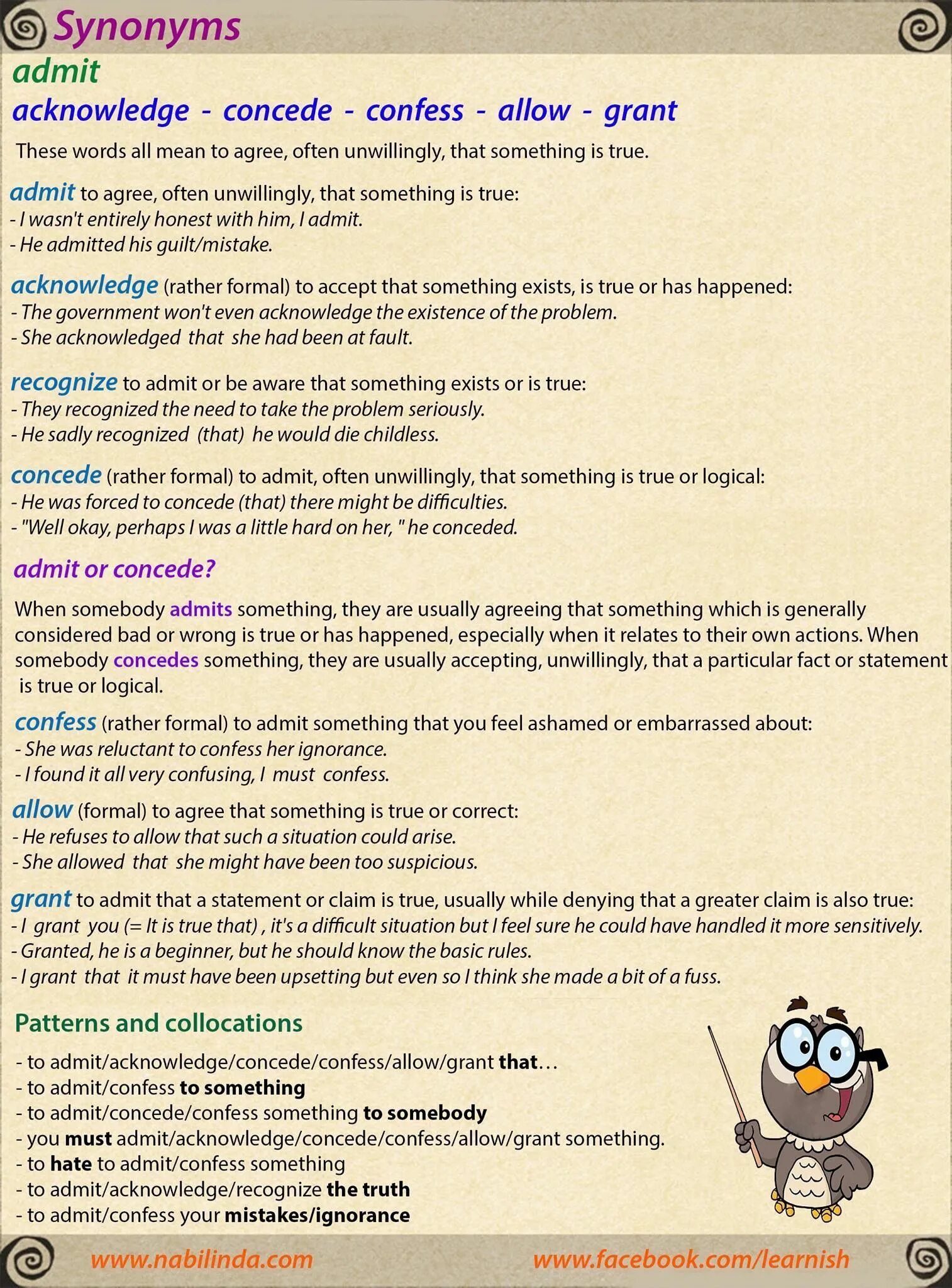 Synonyms

admit

acknowledge - concede - confess - allow - grant

These words all mean to agree, often unwillingly, that something is true.

admit to agree, often unwillingly, that something is true:
- I wasn't entirely honest with him, I admit.
- He admitted his guilt/mistake.

acknowledge (rather formal) to accept that something exists, is true or has happened:
- The government won't even acknowledge the existence of the problem.
- She acknowledged that she had been at fault.

recognize to admit or be aware that something exists or is true:
- They recognized the need to take the problem seriously.
- He sadly recognized (that) he would die childless.

concede (rather formal) to admit, often unwillingly, that something is true or logical:
- He was forced to concede (that) there might be difficulties.
- "Well okay, perhaps I was a little hard on her, " he conceded.

admit or concede?

When somebody admits something, they are usually agreeing that something which is generally considered bad or wrong is true or has happened, especially when it relates to their own actions. When somebody concedes something, they are usually accepting, unwillingly, that a particular fact or statement is true or logical.

confess (rather formal) to admit something that you feel ashamed or embarrassed about:
- She was reluctant to confess her ignorance.
- I found it all very confusing, I must confess.

allow (formal) to agree that something is true or correct:
- He refuses to allow that such a situation could arise.
- She allowed that she might have been too suspicious.

grant to admit that a statement or claim is true, usually while denying that a greater claim is also true:
- I grant you (= It is true that) , it's a difficult situation but I feel sure he could have handled it more sensitively.
- Granted, he is a beginner, but he should know the basic rules.
- I grant that it must have been upsetting but even so I think she made a bit of a fuss.

Patterns and collocations

- to admit/acknowledge/concede/confess/allow/grant that…
- to admit/confess to something
- to admit/concede/confess something to somebody
- you must admit/acknowledge/concede/confess/allow/grant something.
- to hate to admit/confess something
- to admit/acknowledge/recognize the truth
- to admit/confess your mistakes/ignorance

www.nabilinda.com www.facebook.com/learnish